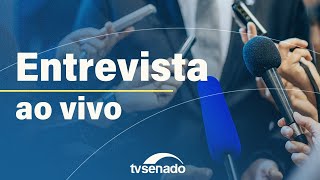 Entrevista
ao vivo

tvsenado